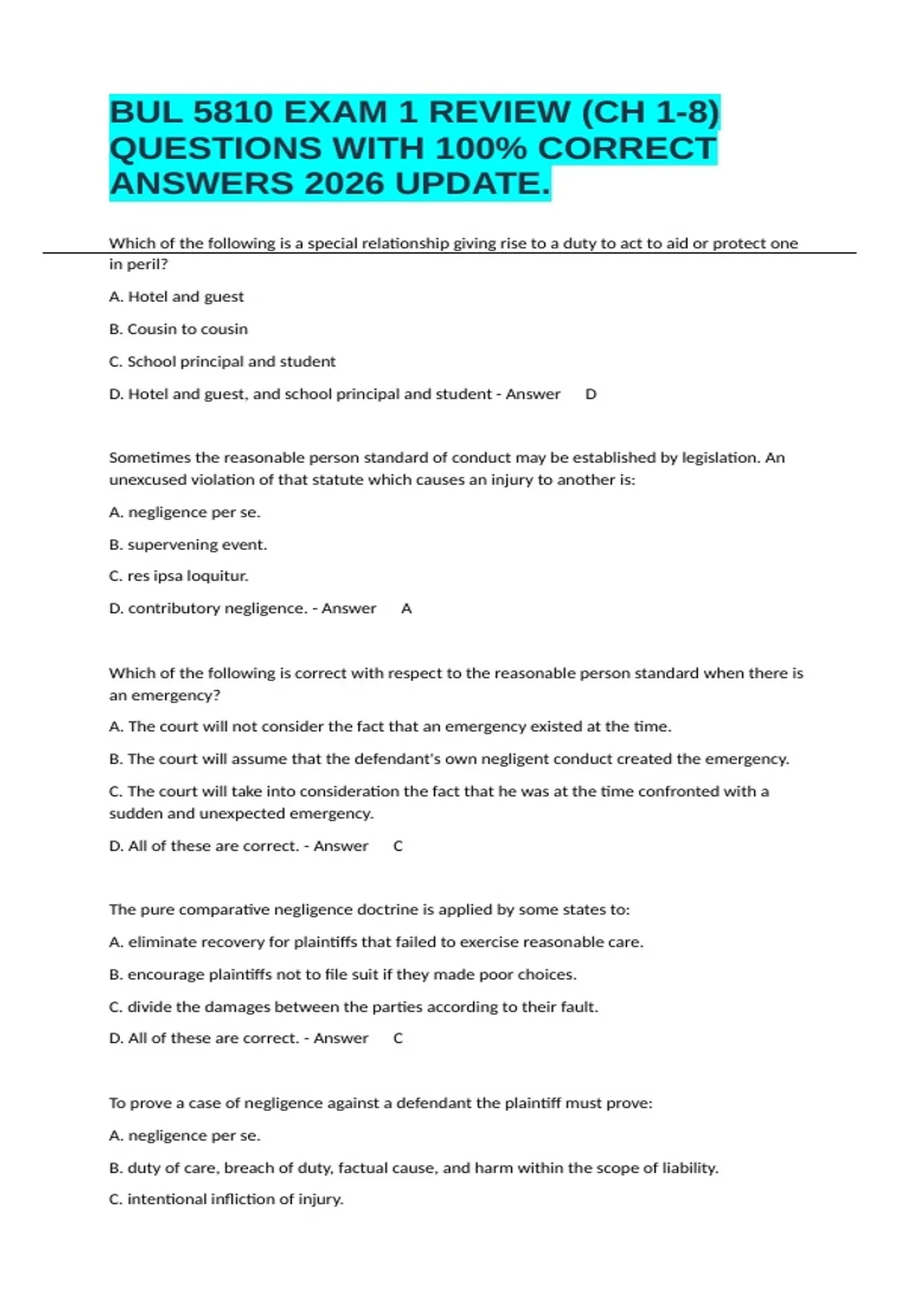 BUL 5810 EXAM 1 REVIEW (CH 1-8) QUESTIONS WITH 100% CORRECT ANSWERS 2026 UPDATE.

Which of the following is a special relationship giving rise to a duty to act to aid or protect one in peril?

A. Hotel and guest

B. Cousin to cousin

C. School principal and student

D. Hotel and guest, and school principal and student - Answer D

Sometimes the reasonable person standard of conduct may be established by legislation. An unexcused violation of that statute which causes an injury to another is:

A. negligence per se.

B. supervening event.

C. res ipsa loquitur.

D. contributory negligence. - Answer A

Which of the following is correct with respect to the reasonable person standard when there is an emergency?

A. The court will not consider the fact that an emergency existed at the time.

B. The court will assume that the defendant's own negligent conduct created the emergency.

C. The court will take into consideration the fact that he was at the time confronted with a sudden and unexpected emergency.

D. All of these are correct. - Answer C

The pure comparative negligence doctrine is applied by some states to:

A. eliminate recovery for plaintiffs that failed to exercise reasonable care.

B. encourage plaintiffs not to file suit if they made poor choices.

C. divide the damages between the parties according to their fault.

D. All of these are correct. - Answer C

To prove a case of negligence against a defendant the plaintiff must prove:

A. negligence per se.

B. duty of care, breach of duty, factual cause, and harm within the scope of liability.

C. intentional infliction of injury.